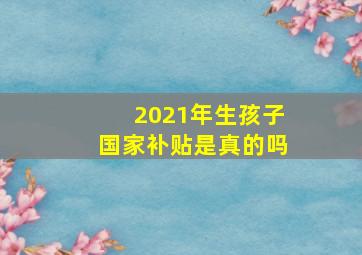 2021年生孩子
国家补贴是真的吗